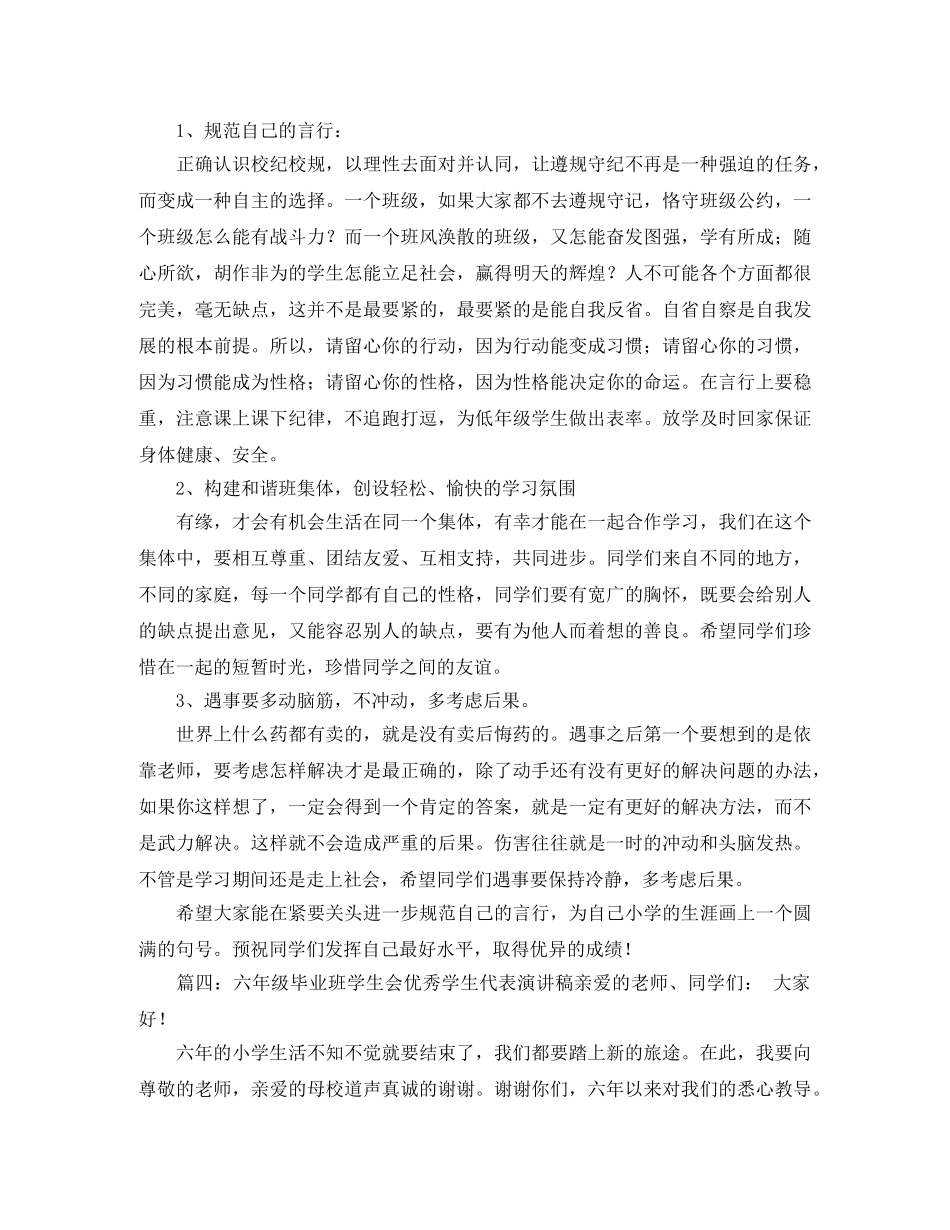 1、规范自己的言行：

正确认识校纪校规，以理性去面对并认同，让遵规守纪不再是一种强迫的任务，而变成一种自主的选择。一个班级，如果大家都不去遵规守记，恪守班级公约，一个班级怎么能有战斗力？而一个班风涣散的班级，又怎能奋发图强，学有所成；随心所欲，胡作非为的学生怎能立足社会，赢得明天的辉煌？人不可能各个方面都很完美，毫无缺点，这并不是最要紧的，最要紧的是能自我反省。自省自察是自我发展的根本前提。所以，请留心你的行动，因为行动能变成习惯；请留心你的习惯，因为习惯能成为性格；请留心你的性格，因为性格能决定你的命运。在言行上要稳重，注意课上课下纪律，不追跑打逗，为低年级学生做出表率。放学及时回家保证身体健康、安全。

2、构建和谐班集体，创设轻松、愉快的学习氛围

有缘，才会有机会生活在同一个集体，有幸才能在一起合作学习，我们在这个集体中，要相互尊重、团结友爱、互相支持，共同进步。同学们来自不同的地方，不同的家庭，每一个同学都有自己的性格，同学们要有宽广的胸怀，既要会给别人的缺点提出意见，又能容忍别人的缺点，要有为他人而着想的善良。希望同学们珍惜在一起的短暂时光，珍惜同学之间的友谊。

3、遇事要多动脑筋，不冲动，多考虑后果。

世界上什么药都有卖的，就是没有卖后悔药的。遇事之后第一个要想到的是依靠老师，要考虑怎样解决才是最正确的，除了动手还有没有更好的解决问题的办法，如果你这样想了，一定会得到一个肯定的答案，就是一定有更好的解决方法，而不是武力解决。这样就不会造成严重的后果。伤害往往就是一时的冲动和头脑发热。不管是学习期间还是走上社会，希望同学们遇事要保持冷静，多考虑后果。

希望大家能在紧要关头进一步规范自己的言行，为自己小学的生涯画上一个圆满的句号。预祝同学们发挥自己最好水平，取得优异的成绩！

篇四：六年级毕业班学生会优秀学生代表演讲稿亲爱的老师、同学们： 大家好！

六年的小学生活不知不觉就要结束了，我们都要踏上新的旅途。在此，我要向尊敬的老师，亲爱的母校道声真诚的谢谢。谢谢你们，六年以来对我们的悉心教导。